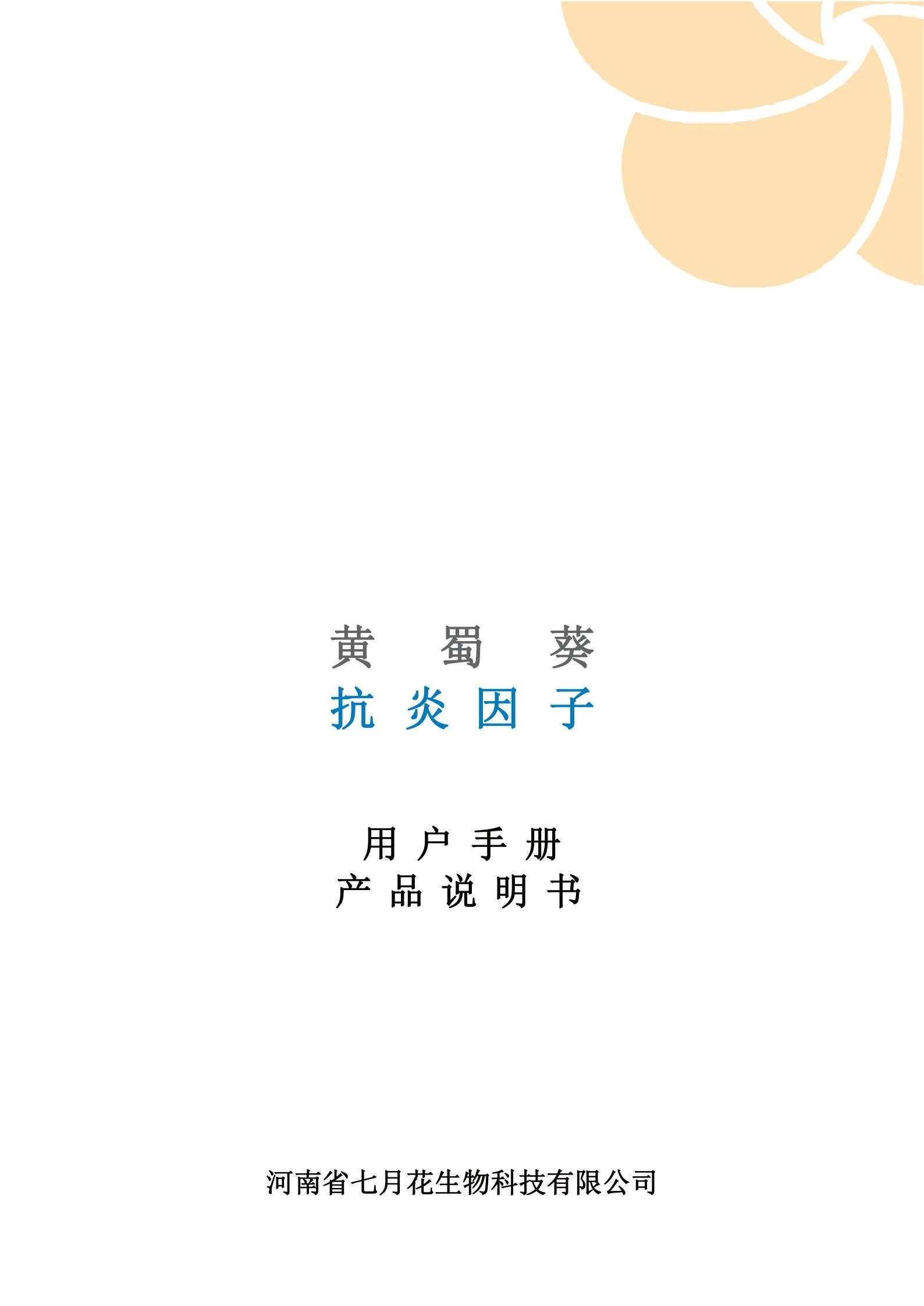 黄 蜀 葵
抗 炎 因 子

用 户 手 册
产 品 说 明 书

河南省七月花生物科技有限公司